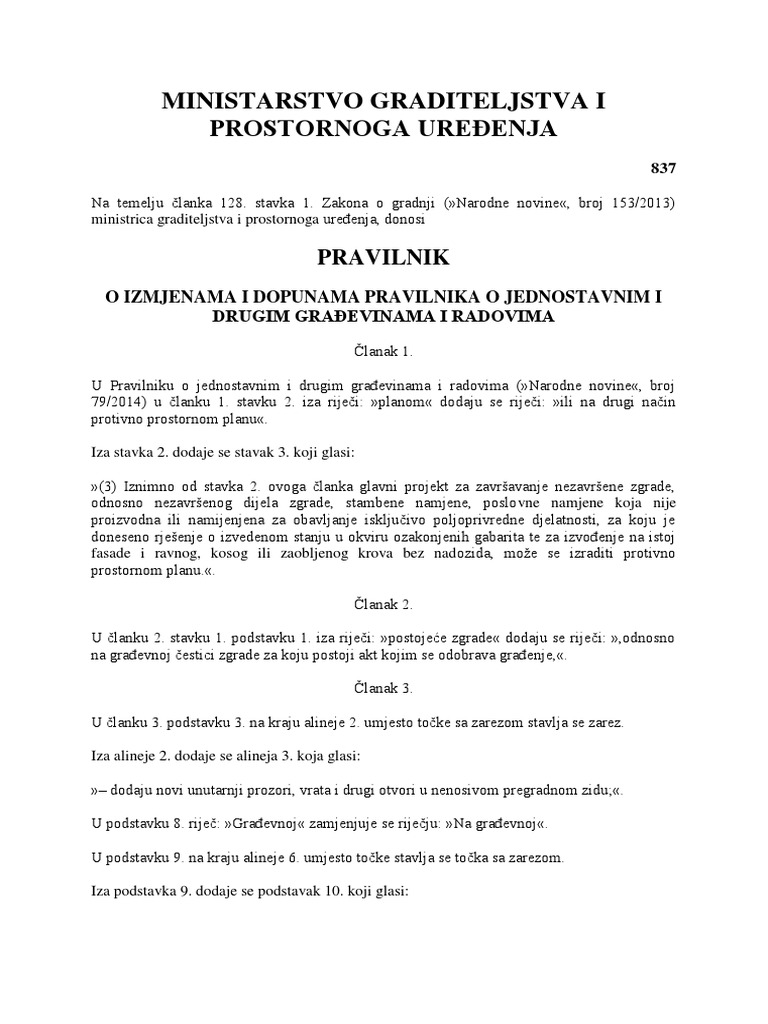 MINISTARSTVO GRADITELJSTVA I PROSTORNOGA UREĐENJA

837

Na temelju članka 128. stavka 1. Zakona o gradnji (»Narodne novine«, broj 153/2013) ministrica graditeljstva i prostornoga uređenja, donosi

PRAVILNIK

O IZMJENAMA I DOPUNAMA PRAVILNIKA O JEDNOSTAVNIM I DRUGIM GRAĐEVINAMA I RADOVIMA

Članak 1.

U Pravilniku o jednostavnim i drugim građevinama i radovima (»Narodne novine«, broj 79/2014) u članku 1. stavku 2. iza riječi: »planom« dodaju se riječi: »ili na drugi način protivno prostornom planu«.

Iza stavka 2. dodaje se stavak 3. koji glasi:

»(3) Iznimno od stavka 2. ovoga članka glavni projekt za završavanje nezavršene zgrade, odnosno nezavršenog dijela zgrade, stambene namjene, poslovne namjene koja nije proizvodna ili namijenjena za obavljanje isključivo poljoprivredne djelatnosti, za koju je doneseno rješenje o izvedenom stanju u okviru ozakonjenih gabarita te za izvođenje na istoj fasade i ravnog, kosog ili zaobljenog krova bez nadozida, može se izraditi protivno prostornom planu.«.

Članak 2.

U članku 2. stavku 1. podstavku 1. iza riječi: »postojeće zgrade« dodaju se riječi: »,odnosno na građevnoj čestici zgrade za koju postoji akt kojim se odobrava građenje,«.

Članak 3.

U članku 3. podstavku 3. na kraju alineje 2. umjesto točke sa zarezom stavlja se zarez.

Iza alineje 2. dodaje se alineja 3. koja glasi:

»– dodaju novi unutarnji prozori, vrata i drugi otvori u nenosivom pregradnom zidu;«.

U podstavku 8. riječ: »Građevnoj« zamjenjuje se riječju: »Na građevnoj«.

U podstavku 9. na kraju alineje 6. umjesto točke stavlja se točka sa zarezom.

Iza podstavka 9. dodaje se podstavak 10. koji glasi: